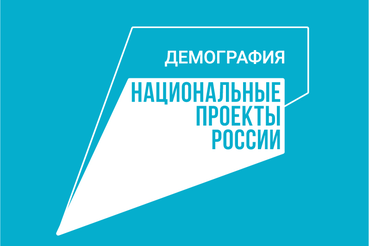 ДЕМОГРАФИЯ

НАЦИОНАЛЬНЫЕ ПРОЕКТЫ РОССИИ